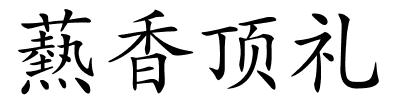 爇香顶礼